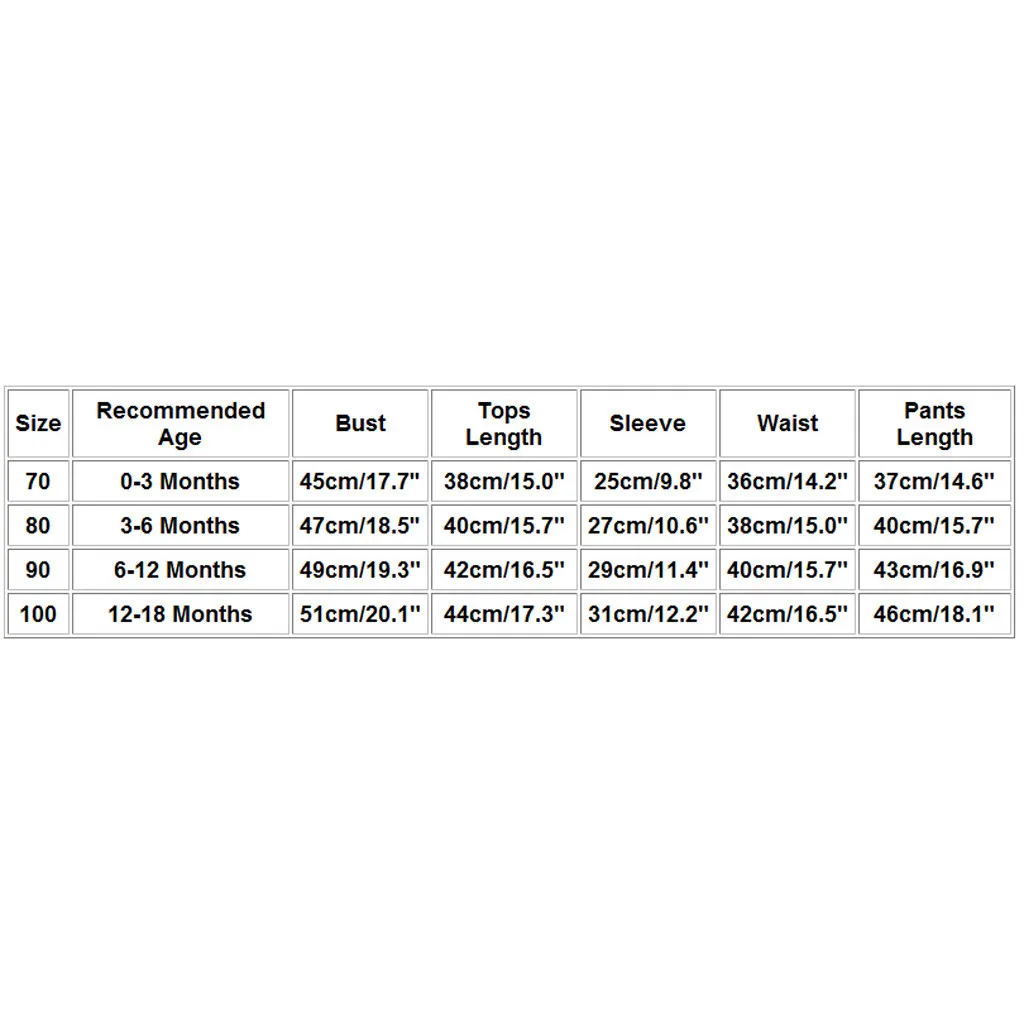 | Size | Recommended Age | Bust | Tops Length | Sleeve | Waist | Pants Length |
|---|---|---|---|---|---|---|
| 70 | 0-3 Months | 45cm/17.7" | 38cm/15.0" | 25cm/9.8" | 36cm/14.2" | 37cm/14.6" |
| 80 | 3-6 Months | 47cm/18.5" | 40cm/15.7" | 27cm/10.6" | 38cm/15.0" | 40cm/15.7" |
| 90 | 6-12 Months | 49cm/19.3" | 42cm/16.5" | 29cm/11.4" | 40cm/15.7" | 43cm/16.9" |
| 100 | 12-18 Months | 51cm/20.1" | 44cm/17.3" | 31cm/12.2" | 42cm/16.5" | 46cm/18.1" |